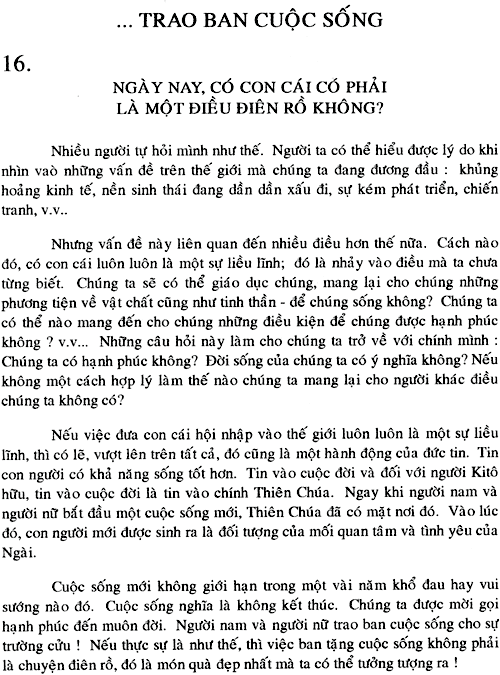 ... TRAO BAN CUỘC SỐNG

16.

NGÀY NAY, CÓ CON CÁI CÓ PHẢI LÀ MỘT ĐIỀU ĐIÊN RỒ KHÔNG?

Nhiều người tự hỏi mình như thế. Người ta có thể hiểu được lý do khi nhìn vaò những vấn đề trên thế giới mà chúng ta đang đương đầu : khủng hoảng kinh tế, nền sinh thái đang dần dần xấu đi, sự kém phát triển, chiến tranh, v.v..

Nhưng vấn đề này liên quan đến nhiều điều hơn thế nữa. Cách nào đó, có con cái luôn luôn là một sự liều lĩnh; đó là nhảy vào điều mà ta chưa từng biết. Chúng ta sẽ có thể giáo dục chúng, mang lại cho chúng những phương tiện về vật chất cũng như tinh thần - để chúng sống không? Chúng ta có thể nào mang đến cho chúng những điều kiện để chúng được hạnh phúc không ? v.v... Những câu hỏi này làm cho chúng ta trở về với chính mình : Chúng ta có hạnh phúc không? Đời sống của chúng ta có ý nghĩa không? Nếu không một cách hợp lý làm thế nào chúng ta mang lại cho người khác điều chúng ta không có?

Nếu việc đưa con cái hội nhập vào thế giới luôn luôn là một sự liều lĩnh, thì có lẽ, vượt lên trên tất cả, đó cũng là một hành động của đức tin. Tin con người có khả năng sống tốt hơn. Tin vào cuộc đời và đối với người Kitô hữu, tin vào cuộc đời là tin vào chính Thiên Chúa. Ngay khi người nam và người nữ bắt đầu một cuộc sống mới, Thiên Chúa đã có mặt nơi đó. Vào lúc đó, con người mới được sinh ra là đối tượng của mối quan tâm và tình yêu của Ngài.

Cuộc sống mới không giới hạn trong một vài năm khổ đau hay vui sướng nào đó. Cuộc sống nghĩa là không kết thúc. Chúng ta được mời gọi hạnh phúc đến muôn đời. Người nam và người nữ trao ban cuộc sống cho sự trường cửu ! Nếu thực sự là như thế, thì việc ban tặng cuộc sống không phải là chuyện điên rồ, đó là món quà đẹp nhất mà ta có thể tưởng tượng ra !